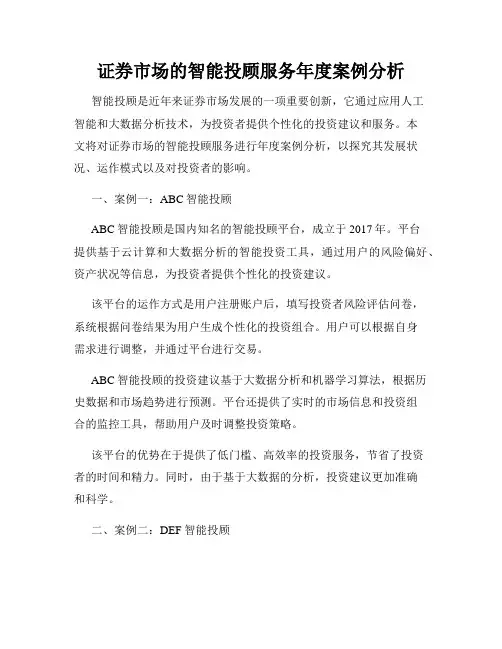 证券市场的智能投顾服务年度案例分析

智能投顾是近年来证券市场发展的一项重要创新，它通过应用人工智能和大数据分析技术，为投资者提供个性化的投资建议和服务。本文将对证券市场的智能投顾服务进行年度案例分析，以探究其发展状况、运作模式以及对投资者的影响。

一、案例一：ABC 智能投顾

ABC 智能投顾是国内知名的智能投顾平台，成立于 2017 年。平台提供基于云计算和大数据分析的智能投资工具，通过用户的风险偏好、资产状况等信息，为投资者提供个性化的投资建议。

该平台的运作方式是用户注册账户后，填写投资者风险评估问卷，系统根据问卷结果为用户生成个性化的投资组合。用户可以根据自身需求进行调整，并通过平台进行交易。

ABC 智能投顾的投资建议基于大数据分析和机器学习算法，根据历史数据和市场趋势进行预测。平台还提供了实时的市场信息和投资组合的监控工具，帮助用户及时调整投资策略。

该平台的优势在于提供了低门槛、高效率的投资服务，节省了投资者的时间和精力。同时，由于基于大数据的分析，投资建议更加准确和科学。

二、案例二：DEF 智能投顾